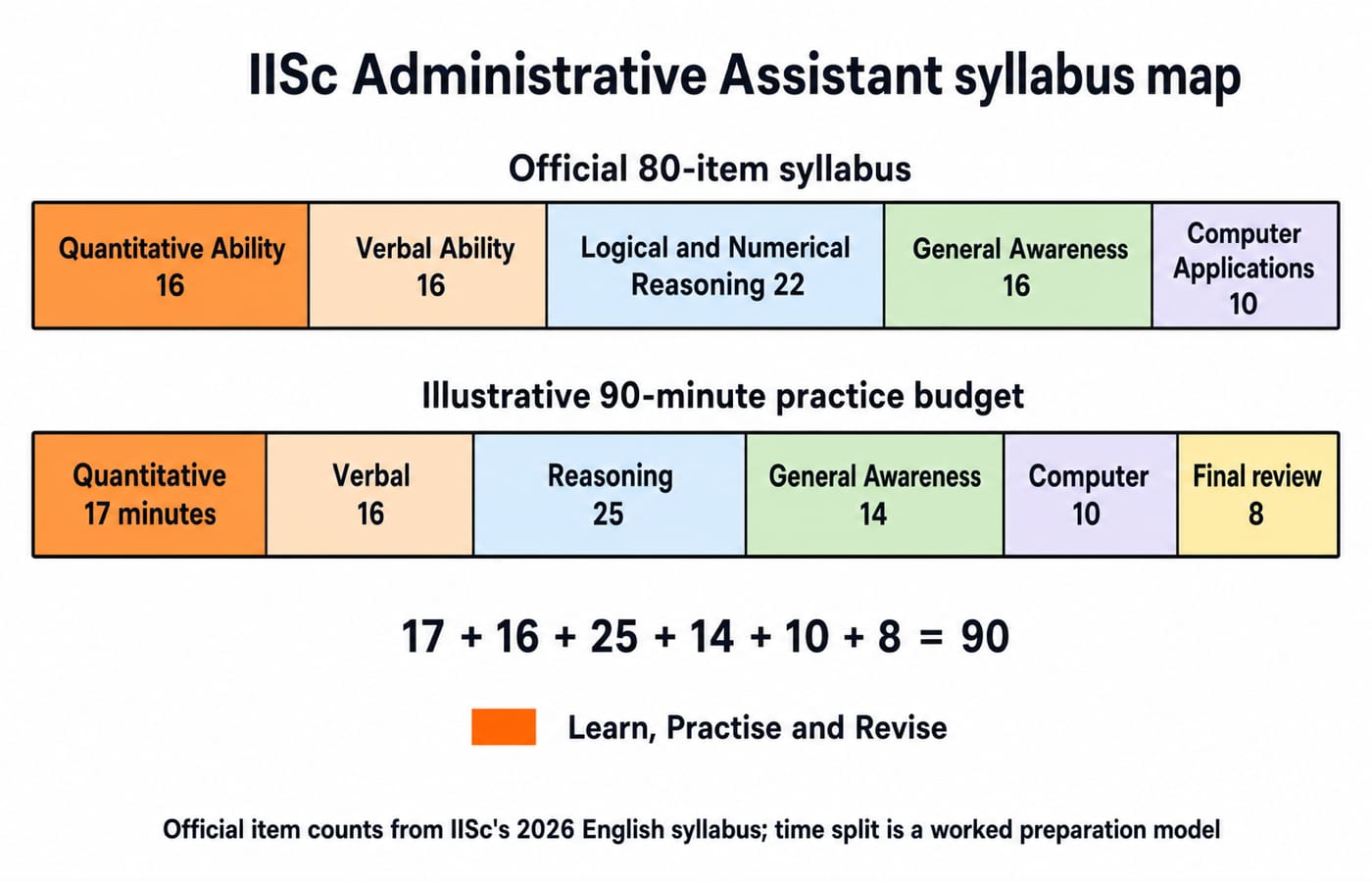 IISc Administrative Assistant syllabus map

Official 80-item syllabus

| Quantitative Ability 16 | Verbal Ability 16 | Logical and Numerical Reasoning 22 | General Awareness 16 | Computer Applications 10 |
|---|---|---|---|---|

Illustrative 90-minute practice budget

| Quantitative 17 minutes | Verbal 16 | Reasoning 25 | General Awareness 14 | Computer 10 | Final review 8 |
|---|---|---|---|---|---|

$17 + 16 + 25 + 14 + 10 + 8 = 90$

Learn, Practise and Revise

Official item counts from IISc's 2026 English syllabus; time split is a worked preparation model